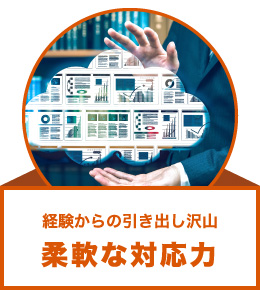 経験からの引き出し沢山

柔軟な対応力